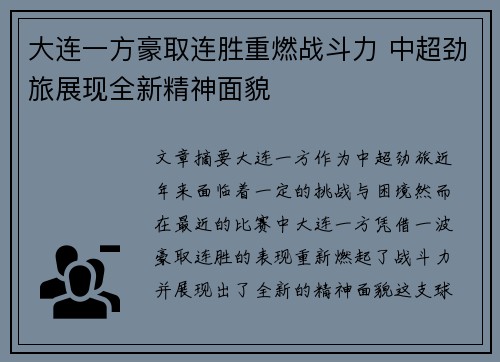 大连一方豪取连胜重燃战斗力 中超劲旅展现全新精神面貌

文章摘要大连一方作为中超劲旅近年来面临着一定的挑战与困境然而在最近的比赛中大连一方凭借一波豪取连胜的表现重新燃起了战斗力并展现出了全新的精神面貌这支球